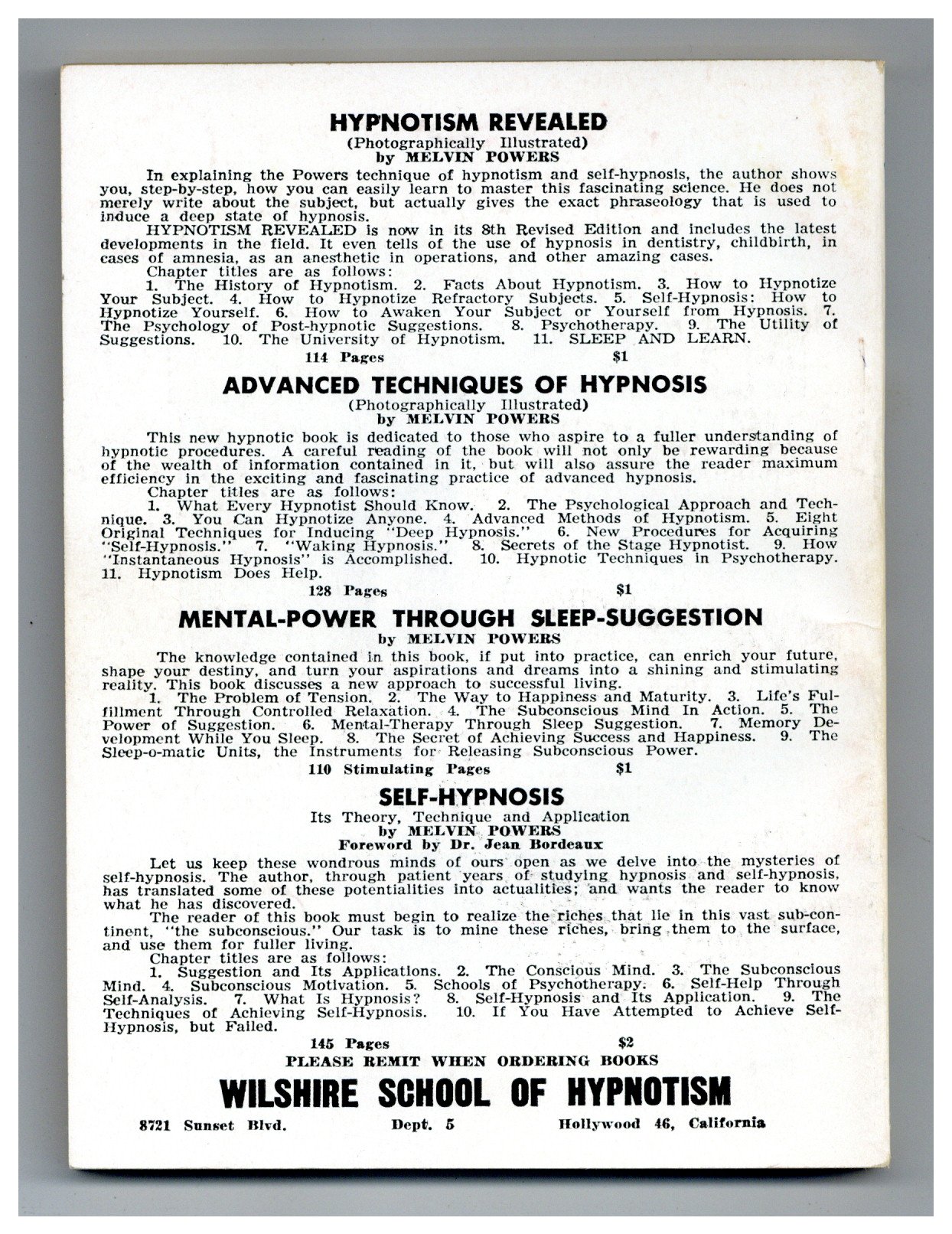 HYPNOTISM REVEALED
(Photographically Illustrated)
by MELVIN POWERS

In explaining the Powers technique of hypnotism and self-hypnosis, the author shows you, step-by-step, how you can easily learn to master this fascinating science. He does not merely write about the subject, but actually gives the exact phraseology that is used to induce a deep state of hypnosis.

HYPNOTISM REVEALED is now in its 8th Revised Edition and includes the latest developments in the field. It even tells of the use of hypnosis in dentistry, childbirth, in cases of amnesia, as an anesthetic in operations, and other amazing cases.

Chapter titles are as follows:

1. The History of Hypnotism. 2. Facts About Hypnotism. 3. How to Hypnotize Your Subject. 4. How to Hypnotize Refractory Subjects. 5. Self-Hypnosis: How to Hypnotize Yourself. 6. How to Awaken Your Subject or Yourself from Hypnosis. 7. The Psychology of Post-hypnotic Suggestions. 8. Psychotherapy. 9. The Utility of Suggestions. 10. The University of Hypnotism. 11. SLEEP AND LEARN.

114 Pages $1

ADVANCED TECHNIQUES OF HYPNOSIS
(Photographically Illustrated)
by MELVIN POWERS

This new hypnotic book is dedicated to those who aspire to a fuller understanding of hypnotic procedures. A careful reading of the book will not only be rewarding because of the wealth of information contained in it, but will also assure the reader maximum efficiency in the exciting and fascinating practice of advanced hypnosis.

Chapter titles are as follows:

1. What Every Hypnotist Should Know. 2. The Psychological Approach and Technique. 3. You Can Hypnotize Anyone. 4. Advanced Methods of Hypnotism. 5. Eight Original Techniques for Inducing "Deep Hypnosis." 6. New Procedures for Acquiring "Self-Hypnosis." 7. "Waking Hypnosis." 8. Secrets of the Stage Hypnotist. 9. How "Instantaneous Hypnosis" is Accomplished. 10. Hypnotic Techniques in Psychotherapy. 11. Hypnotism Does Help.

128 Pages $1

MENTAL-POWER THROUGH SLEEP-SUGGESTION
by MELVIN POWERS

The knowledge contained in this book, if put into practice, can enrich your future, shape your destiny, and turn your aspirations and dreams into a shining and stimulating reality. This book discusses a new approach to successful living.

1. The Problem of Tension. 2. The Way to Happiness and Maturity. 3. Life's Fulfillment Through Controlled Relaxation. 4. The Subconscious Mind In Action. 5. The Power of Suggestion. 6. Mental-Therapy Through Sleep Suggestion. 7. Memory Development While You Sleep. 8. The Secret of Achieving Success and Happiness. 9. The Sleep-o-matic Units, the Instruments for Releasing Subconscious Power.

110 Stimulating Pages $1

SELF-HYPNOSIS
Its Theory, Technique and Application
by MELVIN POWERS
Foreword by Dr. Jean Bordeaux

Let us keep these wondrous minds of ours open as we delve into the mysteries of self-hypnosis. The author, through patient years of studying hypnosis and self-hypnosis, has translated some of these potentialities into actualities; and wants the reader to know what he has discovered.

The reader of this book must begin to realize the riches that lie in this vast sub-continent, "the subconscious." Our task is to mine these riches, bring them to the surface, and use them for fuller living.

Chapter titles are as follows:

1. Suggestion and Its Applications. 2. The Conscious Mind. 3. The Subconscious Mind. 4. Subconscious Motivation. 5. Schools of Psychotherapy. 6. Self-Help Through Self-Analysis. 7. What Is Hypnosis? 8. Self-Hypnosis and Its Application. 9. The Techniques of Achieving Self-Hypnosis. 10. If You Have Attempted to Achieve Self-Hypnosis, but Failed.

145 Pages $2

PLEASE REMIT WHEN ORDERING BOOKS

WILSHIRE SCHOOL OF HYPNOTISM

8721 Sunset Blvd. Dept. 5 Hollywood 46, California